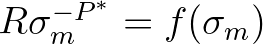 $R\sigma_m^{-P^*} = f(\sigma_m)$